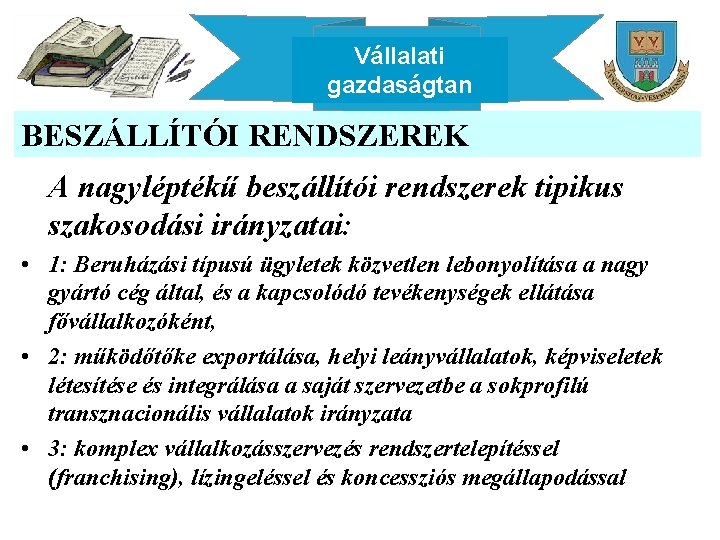 Vállalati gazdaságtan

BESZÁLLÍTÓI RENDSZEREK

A nagyléptékű beszállítói rendszerek tipikus szakosodási irányzatai:

• 1: Beruházási típusú ügyletek közvetlen lebonyolítása a nagy gyártó cég által, és a kapcsolódó tevékenységek ellátása fővállalkozóként,

• 2: működőtőke exportálása, helyi leányvállalatok, képviseletek létesítése és integrálása a saját szervezetbe a sokprofilú transznacionális vállalatok irányzata

• 3: komplex vállalkozásszervezés rendszertelepítéssel (franchising), lízingeléssel és koncessziós megállapodással